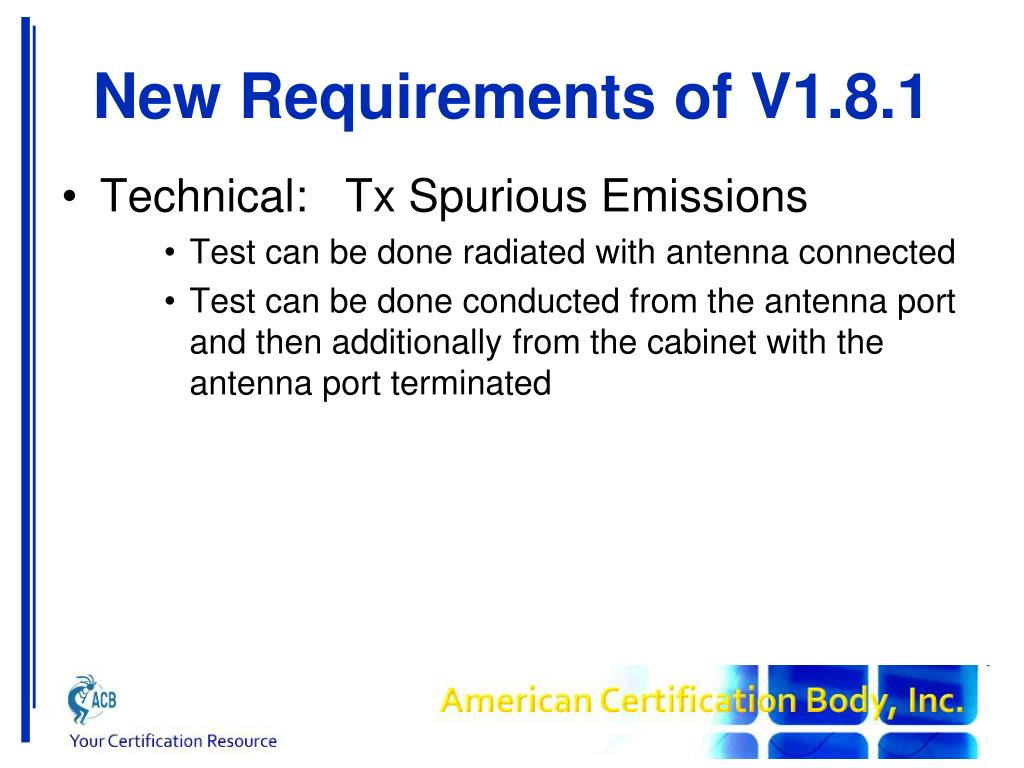 New Requirements of V1.8.1

• Technical: Tx Spurious Emissions

• Test can be done radiated with antenna connected

• Test can be done conducted from the antenna port and then additionally from the cabinet with the antenna port terminated

ACB

Your Certification Resource

American Certification Body, Inc.